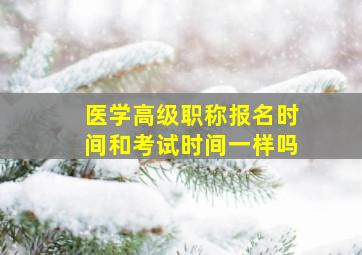 医学高级职称报名时间和考试时间一样吗